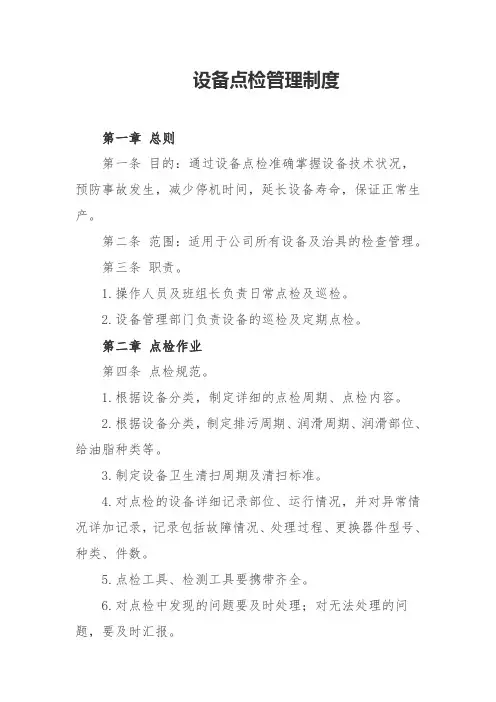 设备点检管理制度

第一章 总则

第一条 目的：通过设备点检准确掌握设备技术状况，预防事故发生，减少停机时间，延长设备寿命，保证正常生产。

第二条 范围：适用于公司所有设备及治具的检查管理。

第三条 职责。

1.操作人员及班组长负责日常点检及巡检。

2.设备管理部门负责设备的巡检及定期点检。

第二章 点检作业

第四条 点检规范。

1.根据设备分类，制定详细的点检周期、点检内容。

2.根据设备分类，制定排污周期、润滑周期、润滑部位、给油脂种类等。

3.制定设备卫生清扫周期及清扫标准。

4.对点检的设备详细记录部位、运行情况，并对异常情况详加记录，记录包括故障情况、处理过程、更换器件型号、种类、件数。

5.点检工具、检测工具要携带齐全。

6.对点检中发现的问题要及时处理；对无法处理的问题，要及时汇报。